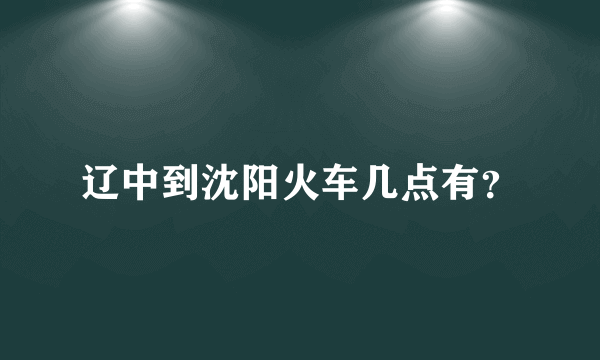 辽中到沈阳火车几点有?